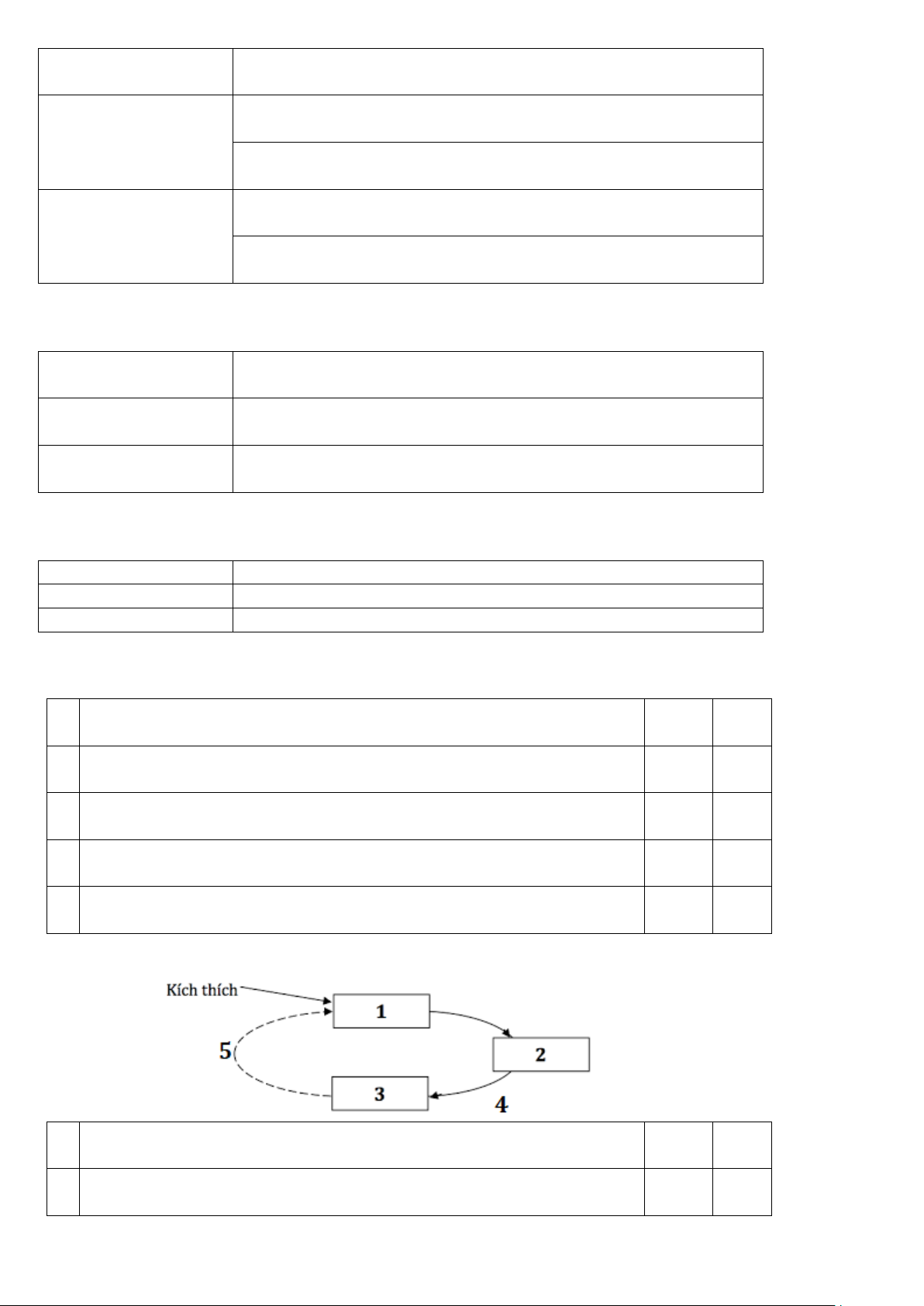 Kích thích

1

2

3

4

5